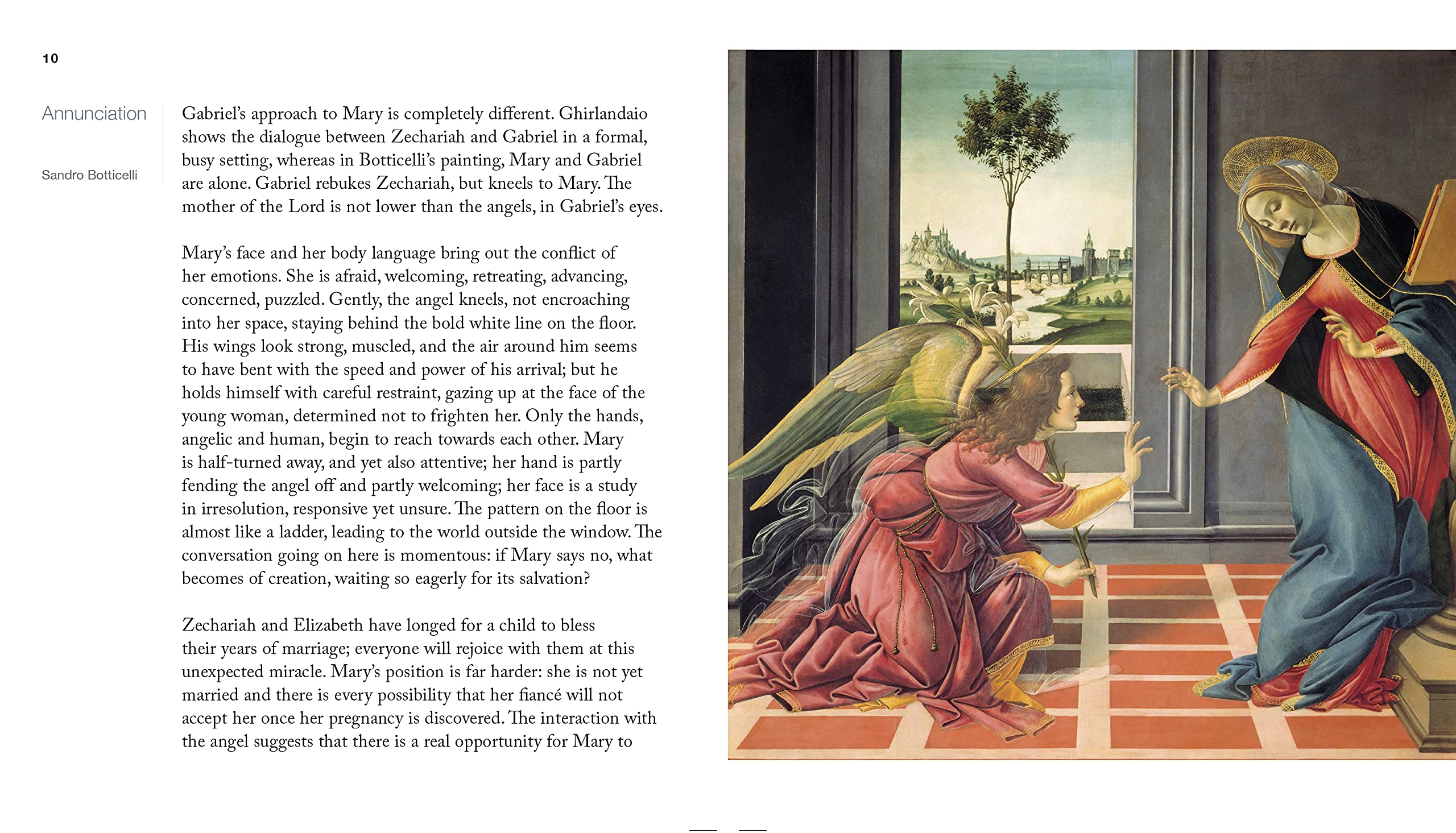 10

Annunciation

Sandro Botticelli

Gabriel's approach to Mary is completely different. Ghirlandaio shows the dialogue between Zechariah and Gabriel in a formal, busy setting, whereas in Botticelli's painting, Mary and Gabriel are alone. Gabriel rebukes Zechariah, but kneels to Mary. The mother of the Lord is not lower than the angels, in Gabriel's eyes.

Mary's face and her body language bring out the conflict of her emotions. She is afraid, welcoming, retreating, advancing, concerned, puzzled. Gently, the angel kneels, not encroaching into her space, staying behind the bold white line on the floor. His wings look strong, muscled, and the air around him seems to have bent with the speed and power of his arrival; but he holds himself with careful restraint, gazing up at the face of the young woman, determined not to frighten her. Only the hands, angelic and human, begin to reach towards each other. Mary is half-turned away, and yet also attentive; her hand is partly fending the angel off and partly welcoming; her face is a study in irresolution, responsive yet unsure. The pattern on the floor is almost like a ladder, leading to the world outside the window. The conversation going on here is momentous: if Mary says no, what becomes of creation, waiting so eagerly for its salvation?

Zechariah and Elizabeth have longed for a child to bless their years of marriage; everyone will rejoice with them at this unexpected miracle. Mary's position is far harder: she is not yet married and there is every possibility that her fiancé will not accept her once her pregnancy is discovered. The interaction with the angel suggests that there is a real opportunity for Mary to